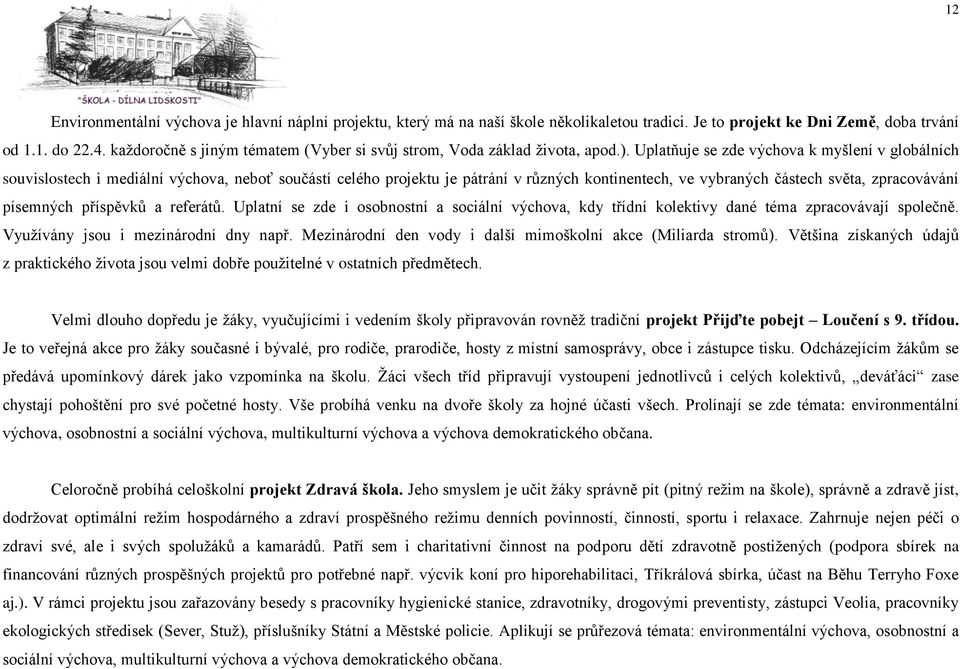 12

"ŠKOLA - DÍLNA LIDSKOSTI"

Environmentální výchova je hlavní náplní projektu, který má na naší škole několikaletou tradici. Je to projekt ke Dni Země, doba trvání od 1.1. do 22.4. každoročně s jiným tématem (Vyber si svůj strom, Voda základ života, apod.). Uplatňuje se zde výchova k myšlení v globálních souvislostech i mediální výchova, neboť součástí celého projektu je pátrání v různých kontinentech, ve vybraných částech světa, zpracovávání písemných příspěvků a referátů. Uplatní se zde i osobnostní a sociální výchova, kdy třídní kolektivy dané téma zpracovávají společně. Využívány jsou i mezinárodní dny např. Mezinárodní den vody i další mimoškolní akce (Miliarda stromů). Většina získaných údajů z praktického života jsou velmi dobře použitelné v ostatních předmětech.

Velmi dlouho dopředu je žáky, vyučujícími i vedením školy připravován rovněž tradiční projekt Přijďte pobejt – Loučení s 9. třídou. Je to veřejná akce pro žáky současné i bývalé, pro rodiče, prarodiče, hosty z místní samosprávy, obce i zástupce tisku. Odcházejícím žákům se předává upomínkový dárek jako vzpomínka na školu. Žáci všech tříd připravují vystoupení jednotlivců i celých kolektivů, „deváťáci“ zase chystají pohoštění pro své početné hosty. Vše probíhá venku na dvoře školy za hojné účasti všech. Prolínají se zde témata: environmentální výchova, osobnostní a sociální výchova, multikulturní výchova a výchova demokratického občana.

Celoročně probíhá celoškolní projekt Zdravá škola. Jeho smyslem je učit žáky správně pít (pitný režim na škole), správně a zdravě jíst, dodržovat optimální režim hospodárného a zdraví prospěšného režimu denních povinností, činností, sportu i relaxace. Zahrnuje nejen péči o zdraví své, ale i svých spolužáků a kamarádů. Patří sem i charitativní činnost na podporu dětí zdravotně postižených (podpora sbírek na financování různých prospěšných projektů pro potřebné např. výcvik koní pro hiporehabilitaci, Tříkrálová sbírka, účast na Běhu Terryho Foxe aj.). V rámci projektu jsou zařazovány besedy s pracovníky hygienické stanice, zdravotníky, drogovými preventisty, zástupci Veolia, pracovníky ekologických středisek (Sever, Stuž), příslušníky Státní a Městské policie. Aplikují se průřezová témata: environmentální výchova, osobnostní a sociální výchova, multikulturní výchova a výchova demokratického občana.